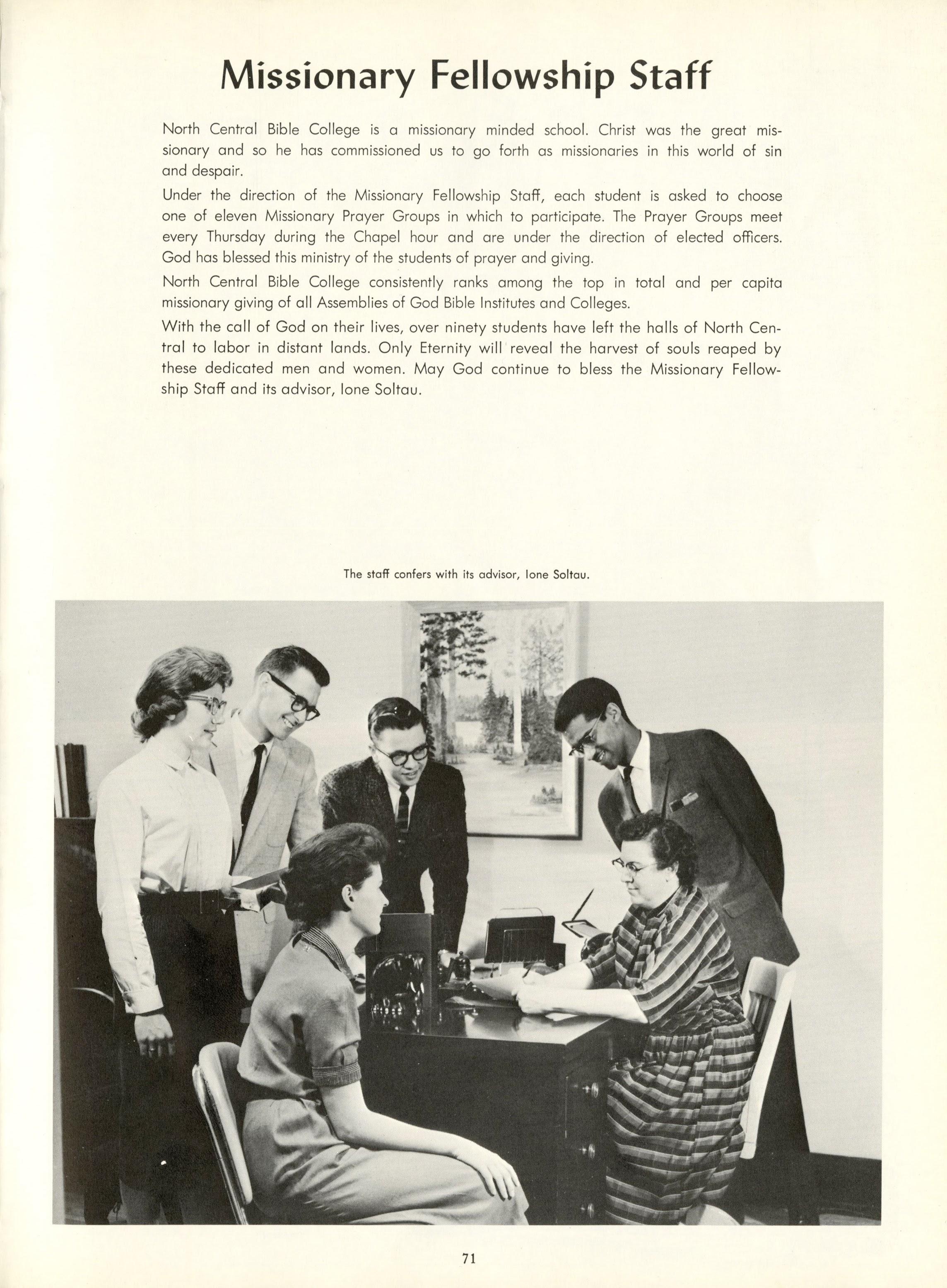 Missionary Fellowship Staff

North Central Bible College is a missionary minded school. Christ was the great missionary and so he has commissioned us to go forth as missionaries in this world of sin and despair.

Under the direction of the Missionary Fellowship Staff, each student is asked to choose one of eleven Missionary Prayer Groups in which to participate. The Prayer Groups meet every Thursday during the Chapel hour and are under the direction of elected officers. God has blessed this ministry of the students of prayer and giving.

North Central Bible College consistently ranks among the top in total and per capita missionary giving of all Assemblies of God Bible Institutes and Colleges.

With the call of God on their lives, over ninety students have left the halls of North Central to labor in distant lands. Only Eternity will reveal the harvest of souls reaped by these dedicated men and women. May God continue to bless the Missionary Fellowship Staff and its advisor, Ione Soltau.

The staff confers with its advisor, Ione Soltau.

71